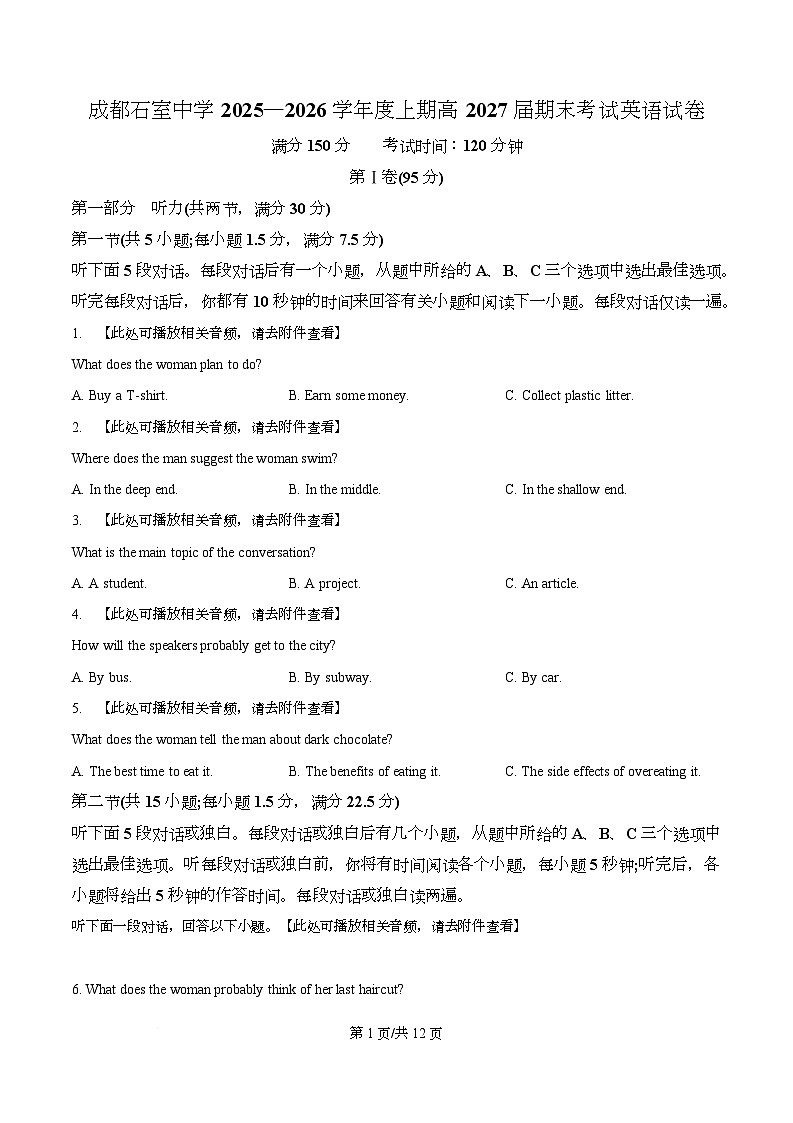 成都石室中学 2025—2026 学年度上期高 2027 届期末考试英语试卷

满分 150 分　　考试时间：120 分钟

第 I 卷(95 分)

第一部分　听力(共两节，满分 30 分)

第一节(共 5 小题;每小题 1.5 分，满分 7.5 分)

听下面 5 段对话。每段对话后有一个小题，从题中所给的 A、B、C 三个选项中选出最佳选项。听完每段对话后，你都有 10 秒钟的时间来回答有关小题和阅读下一小题。每段对话仅读一遍。

1.　【此处可播放相关音频，请去附件查看】

What does the woman plan to do?

A. Buy a T-shirt.　　B. Earn some money.　　C. Collect plastic litter.

2.　【此处可播放相关音频，请去附件查看】

Where does the man suggest the woman swim?

A. In the deep end.　　B. In the middle.　　C. In the shallow end.

3.　【此处可播放相关音频，请去附件查看】

What is the main topic of the conversation?

A. A student.　　B. A project.　　C. An article.

4.　【此处可播放相关音频，请去附件查看】

How will the speakers probably get to the city?

A. By bus.　　B. By subway.　　C. By car.

5.　【此处可播放相关音频，请去附件查看】

What does the woman tell the man about dark chocolate?

A. The best time to eat it.　　B. The benefits of eating it.　　C. The side effects of overeating it.

第二节(共 15 小题;每小题 1.5 分，满分 22.5 分)

听下面 5 段对话或独白。每段对话或独白后有几个小题，从题中所给的 A、B、C 三个选项中选出最佳选项。听每段对话或独白前，你将有时间阅读各个小题，每小题 5 秒钟;听完后，各小题将给出 5 秒钟的作答时间。每段对话或独白读两遍。

听下面一段对话，回答以下小题。【此处可播放相关音频，请去附件查看】

6. What does the woman probably think of her last haircut?

第 1 页/共 12 页